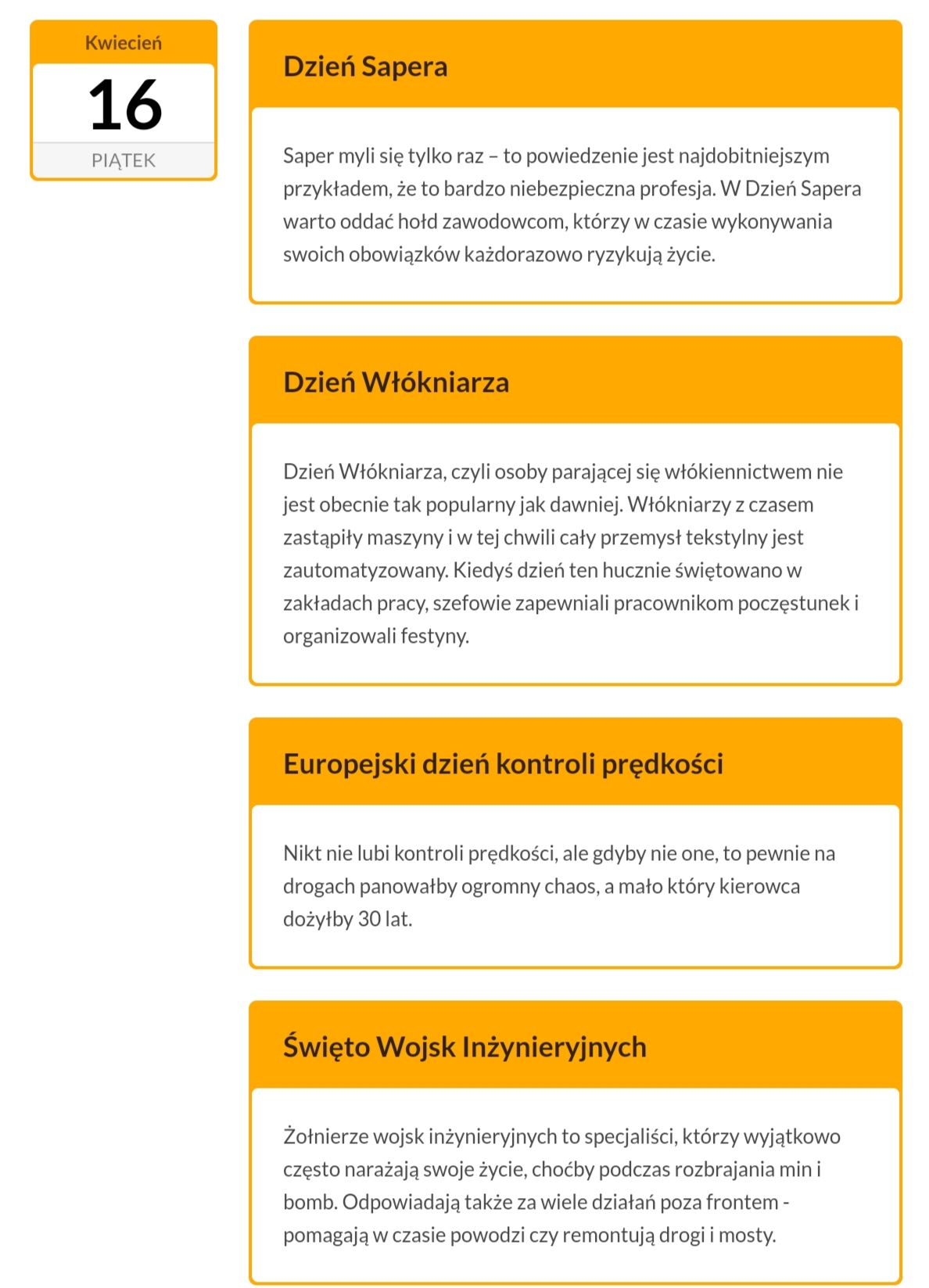 Kwiecień
16
PIĄTEK

Dzień Sapera

Saper myli się tylko raz – to powiedzenie jest najdobitniejszym przykładem, że to bardzo niebezpieczna profesja. W Dzień Sapera warto oddać hołd zawodowcom, którzy w czasie wykonywania swoich obowiązków każdorazowo ryzykują życie.

Dzień Włókniarza

Dzień Włókniarza, czyli osoby parającej się włókiennictwem nie jest obecnie tak popularny jak dawniej. Włókniarzy z czasem zastąpiły maszyny i w tej chwili cały przemysł tekstylny jest zautomatyzowany. Kiedyś dzień ten hucznie świętowano w zakładach pracy, szefowie zapewniali pracownikom poczęstunek i organizowali festyny.

Europejski dzień kontroli prędkości

Nikt nie lubi kontroli prędkości, ale gdyby nie one, to pewnie na drogach panowałby ogromny chaos, a mało który kierowca dożyłby 30 lat.

Święto Wojsk Inżynieryjnych

Żołnierze wojsk inżynieryjnych to specjaliści, którzy wyjątkowo często narażają swoje życie, choćby podczas rozbrajania min i bomb. Odpowiadają także za wiele działań poza frontem - pomagają w czasie powodzi czy remontują drogi i mosty.